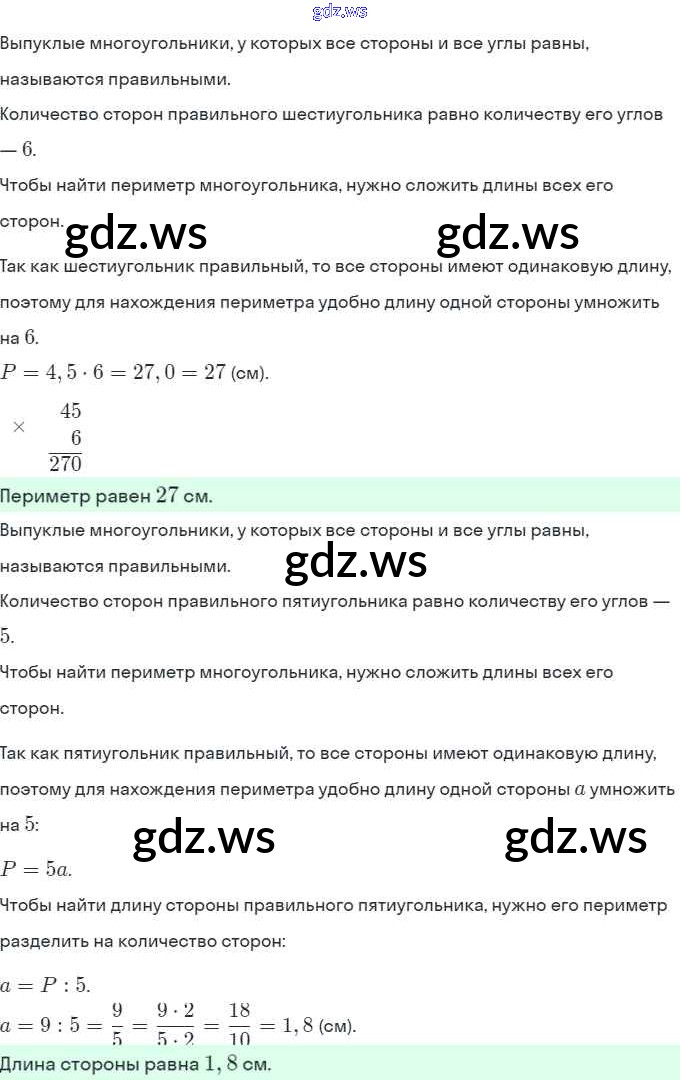 gdz.ws

Выпуклые многоугольники, у которых все стороны и все углы равны, называются правильными.

Количество сторон правильного шестиугольника равно количеству его углов — $6$.

Чтобы найти периметр многоугольника, нужно сложить длины всех его сторон.

gdz.ws gdz.ws

Так как шестиугольник правильный, то все стороны имеют одинаковую длину, поэтому для нахождения периметра удобно длину одной стороны умножить на $6$.

$P = 4,5 \cdot 6 = 27,0 = 27$ (см).

$\times \begin{array}{r} 45 \\ 6 \\ \hline 270 \end{array}$

Периметр равен $27$ см.

Выпуклые многоугольники, у которых все стороны и все углы равны, называются правильными.

gdz.ws

Количество сторон правильного пятиугольника равно количеству его углов — $5$.

Чтобы найти периметр многоугольника, нужно сложить длины всех его сторон.

Так как пятиугольник правильный, то все стороны имеют одинаковую длину, поэтому для нахождения периметра удобно длину одной стороны $a$ умножить на $5$:

gdz.ws gdz.ws

$P = 5a$.

Чтобы найти длину стороны правильного пятиугольника, нужно его периметр разделить на количество сторон:

$a = P : 5$.

$a = 9 : 5 = \frac{9}{5} = \frac{9 \cdot 2}{5 \cdot 2} = \frac{18}{10} = 1,8$ (см).

Длина стороны равна $1,8$ см.